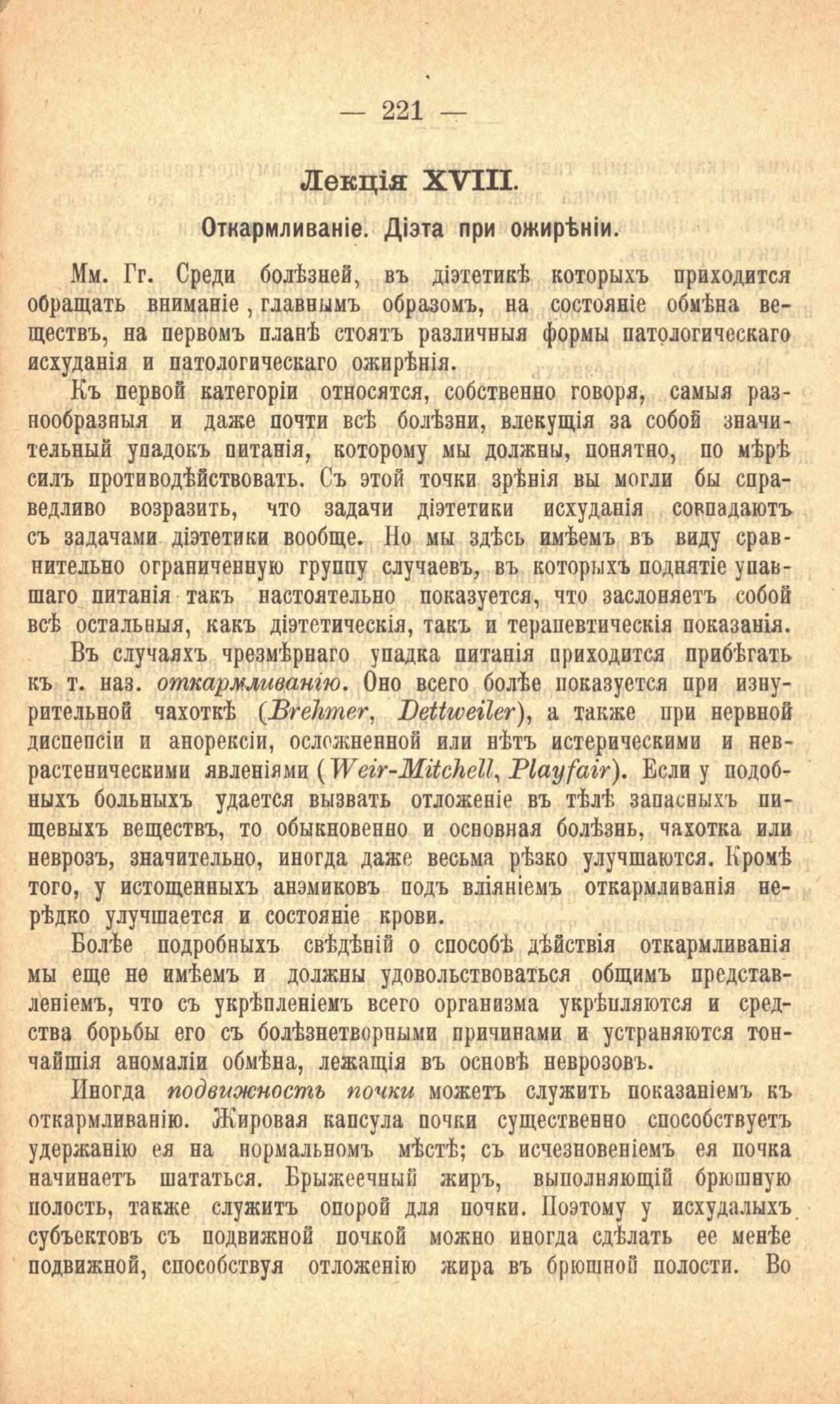 — 221 —

Лекція XVIII.

Откармливаніе. Діэта при ожирѣніи.

Мм. Гг. Среди болѣзней, въ діэтетикѣ которыхъ приходится обращать вниманіе, главнымъ образомъ, на состояніе обмѣна веществъ, на первомъ планѣ стоятъ различныя формы патологическаго исхуданія и патологическаго ожирѣнія.

Къ первой категоріи относятся, собственно говоря, самыя разнообразныя и даже почти всѣ болѣзни, влекущія за собой значительный упадокъ питанія, которому мы должны, понятно, по мѣрѣ силъ противодѣйствовать. Съ этой точки зрѣнія вы могли бы справедливо возразить, что задачи діэтетики исхуданія совпадаютъ съ задачами діэтетики вообще. Но мы здѣсь имѣемъ въ виду сравнительно ограниченную группу случаевъ, въ которыхъ поднятіе упавшаго питанія такъ настоятельно показуется, что заслоняетъ собой всѣ остальныя, какъ діэтетическія, такъ и терапевтическія показанія.

Въ случаяхъ чрезмѣрнаго упадка питанія приходится прибѣгать къ т. наз. откармливанію. Оно всего болѣе показуется при изнурительной чахоткѣ (Brehmer, Dettweiler), а также при нервной диспепсіи и анорексіи, осложненной или нѣтъ истерическими и неврастеническими явленіями (Weir-Mitchell, Playfair). Если у подобныхъ больныхъ удается вызвать отложеніе въ тѣлѣ запасныхъ пищевыхъ веществъ, то обыкновенно и основная болѣзнь, чахотка или неврозъ, значительно, иногда даже весьма рѣзко улучшаются. Кромѣ того, у истощенныхъ анэмиковъ подъ вліяніемъ откармливанія нерѣдко улучшается и состояніе крови.

Болѣе подробныхъ свѣдѣній о способѣ дѣйствія откармливанія мы еще не имѣемъ и должны удовольствоваться общимъ представленіемъ, что съ укрѣпленіемъ всего организма укрѣпляются и средства борьбы его съ болѣзнетворными причинами и устраняются тончайшія аномаліи обмѣна, лежащія въ основѣ неврозовъ.

Иногда подвижность почки можетъ служить показаніемъ къ откармливанію. Жировая капсула почки существенно способствуетъ удержанію ея на нормальномъ мѣстѣ; съ исчезновеніемъ ея почка начинаетъ шататься. Брыжеечный жиръ, выполняющій брюшную полость, также служитъ опорой для почки. Поэтому у исхудалыхъ субъектовъ съ подвижной почкой можно иногда сдѣлать ее менѣе подвижной, способствуя отложенію жира въ брюшной полости. Во